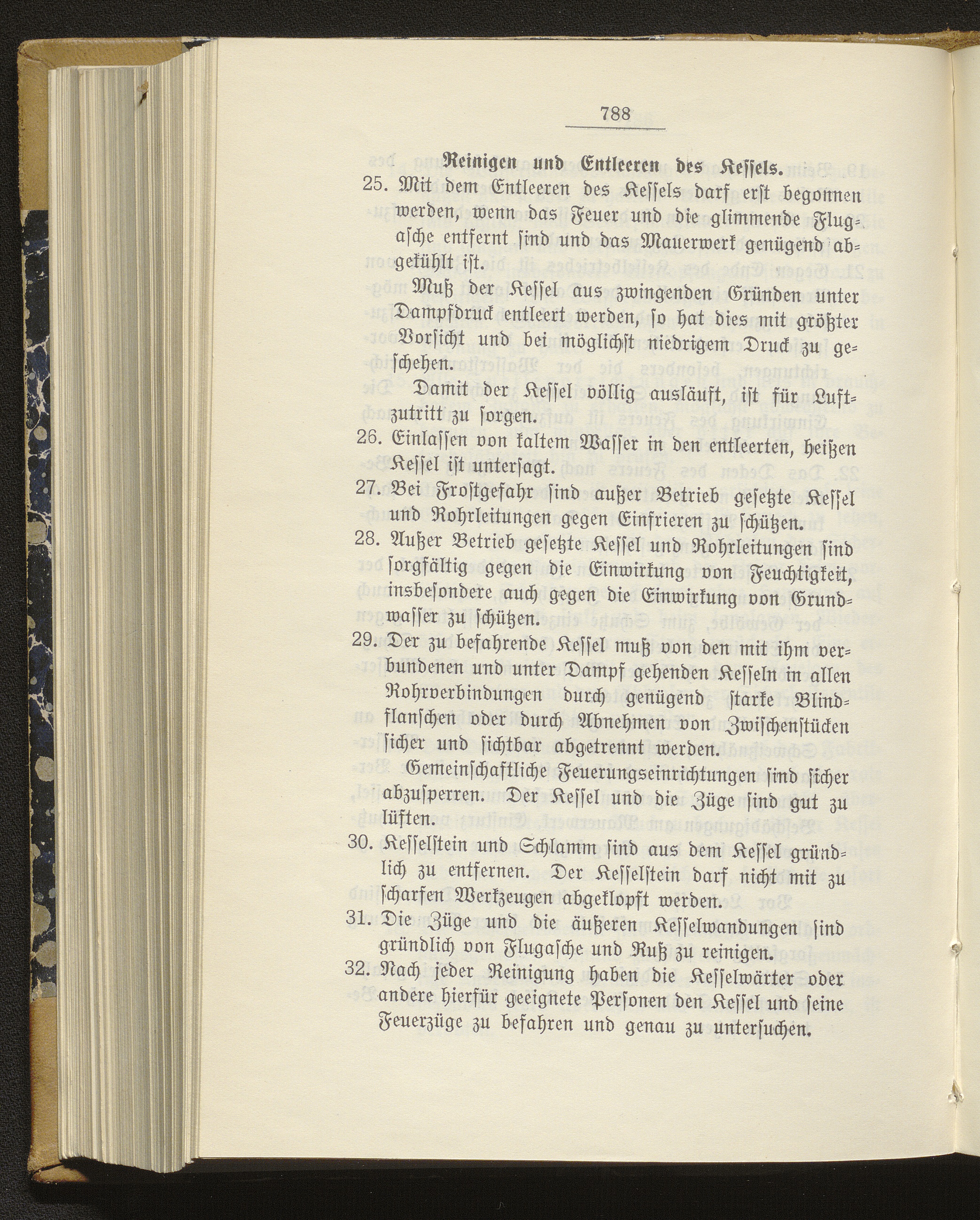 788

Reinigen und Entleeren des Kessels.

25. Mit dem Entleeren des Kessels darf erst begonnen werden, wenn das Feuer und die glimmende Flugasche entfernt sind und das Mauerwerk genügend abgekühlt ist.

Muß der Kessel aus zwingenden Gründen unter Dampfdruck entleert werden, so hat dies mit größter Vorsicht und bei möglichst niedrigem Druck zu geschehen.

Damit der Kessel völlig ausläuft, ist für Luftzutritt zu sorgen.

26. Einlassen von kaltem Wasser in den entleerten, heißen Kessel ist untersagt.

27. Bei Frostgefahr sind außer Betrieb gesetzte Kessel und Rohrleitungen gegen Einfrieren zu schützen.

28. Außer Betrieb gesetzte Kessel und Rohrleitungen sind sorgfältig gegen die Einwirkung von Feuchtigkeit, insbesondere auch gegen die Einwirkung von Grundwasser zu schützen.

29. Der zu befahrende Kessel muß von den mit ihm verbundenen und unter Dampf gehenden Kesseln in allen Rohrverbindungen durch genügend starke Blindflanschen oder durch Abnehmen von Zwischenstücken sicher und sichtbar abgetrennt werden.

Gemeinschaftliche Feuerungseinrichtungen sind sicher abzusperren. Der Kessel und die Züge sind gut zu lüften.

30. Kesselstein und Schlamm sind aus dem Kessel gründlich zu entfernen. Der Kesselstein darf nicht mit zu scharfen Werkzeugen abgeklopft werden.

31. Die Züge und die äußeren Kesselwandungen sind gründlich von Flugasche und Ruß zu reinigen.

32. Nach jeder Reinigung haben die Kesselwärter oder andere hierfür geeignete Personen den Kessel und seine Feuerzüge zu befahren und genau zu untersuchen.